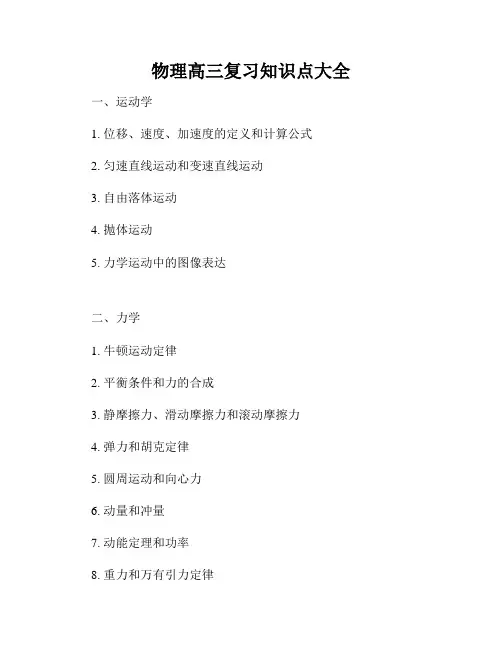 物理高三复习知识点大全

一、运动学

1. 位移、速度、加速度的定义和计算公式

2. 匀速直线运动和变速直线运动

3. 自由落体运动

4. 抛体运动

5. 力学运动中的图像表达

二、力学

1. 牛顿运动定律

2. 平衡条件和力的合成

3. 静摩擦力、滑动摩擦力和滚动摩擦力

4. 弹力和胡克定律

5. 圆周运动和向心力

6. 动量和冲量

7. 动能定理和功率

8. 重力和万有引力定律